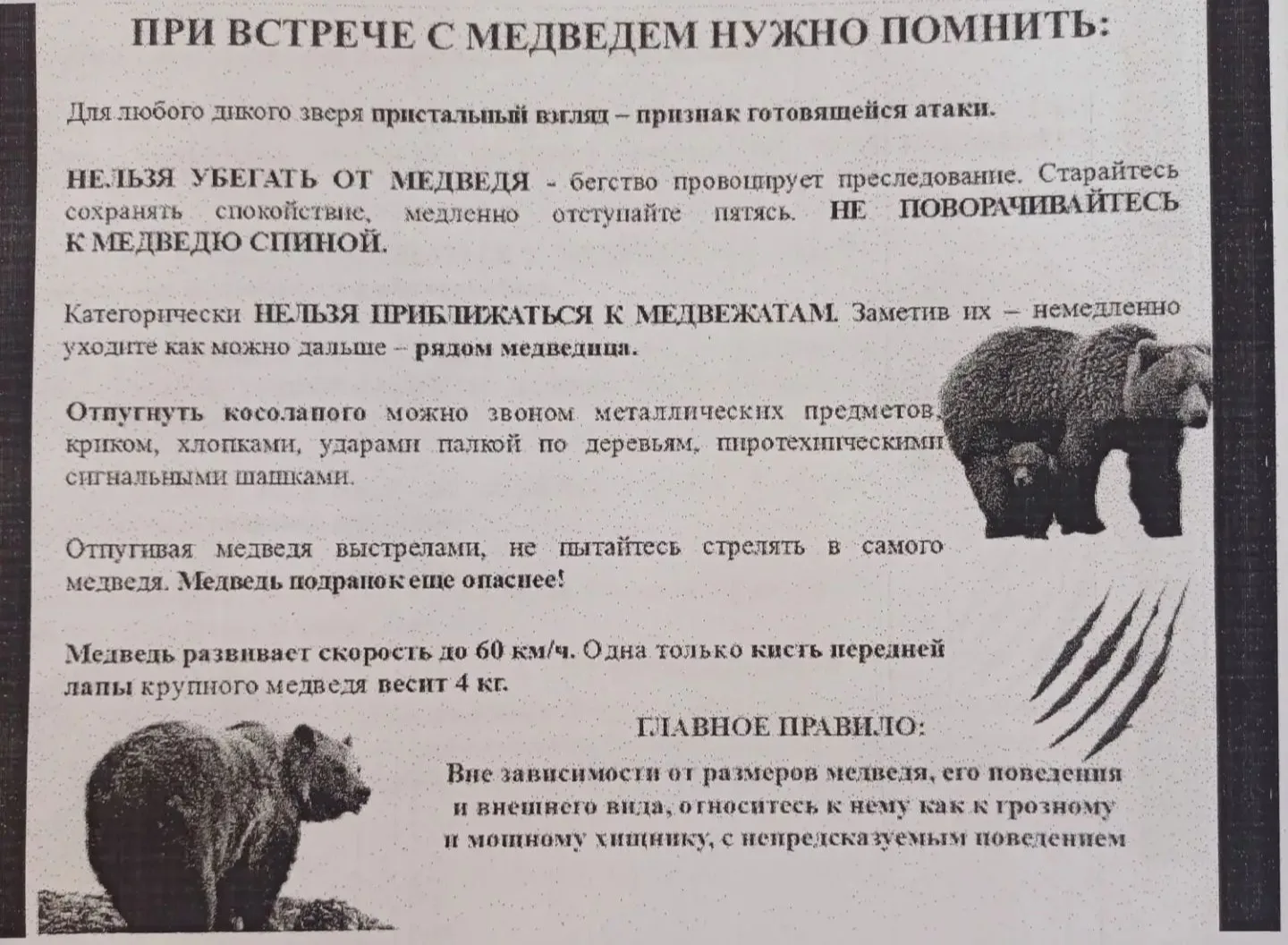 ПРИ ВСТРЕЧЕ С МЕДВЕДЕМ НУЖНО ПОМНИТЬ:

Для любого дикого зверя пристальный взгляд – признак готовящейся атаки.

НЕЛЬЗЯ УБЕГАТЬ ОТ МЕДВЕДЯ - бегство провоцирует преследование. Старайтесь сохранять спокойствие, медленно отступайте пятясь. НЕ ПОВОРАЧИВАЙТЕСЬ К МЕДВЕДЮ СПИНОЙ.

Категорически НЕЛЬЗЯ ПРИБЛИЖАТЬСЯ К МЕДВЕЖАТАМ. Заметив их – немедленно уходите как можно дальше – рядом медведица.

Отпугнуть косолапого можно звоном металлических предметов, криком, хлопками, ударами палкой по деревьям, пиротехническими сигнальными шашками.

Отпугивая медведя выстрелами, не пытайтесь стрелять в самого медведя. Медведь подранок еще опаснее!

Медведь развивает скорость до 60 км/ч. Одна только кисть передней лапы крупного медведя весит 4 кг.

ГЛАВНОЕ ПРАВИЛО:

Вне зависимости от размеров медведя, его поведения и внешнего вида, относитесь к нему как к грозному и мощному хищнику, с непредсказуемым поведением